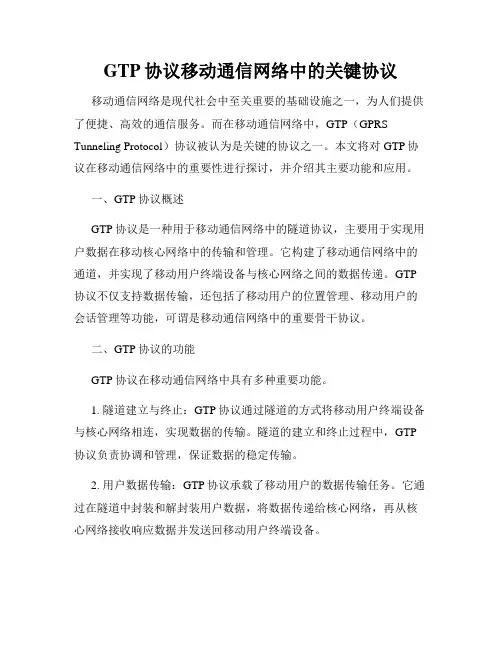 GTP 协议移动通信网络中的关键协议

移动通信网络是现代社会中至关重要的基础设施之一，为人们提供了便捷、高效的通信服务。而在移动通信网络中，GTP（GPRS Tunneling Protocol）协议被认为是关键的协议之一。本文将对 GTP 协议在移动通信网络中的重要性进行探讨，并介绍其主要功能和应用。

一、GTP 协议概述

GTP 协议是一种用于移动通信网络中的隧道协议，主要用于实现用户数据在移动核心网络中的传输和管理。它构建了移动通信网络中的通道，并实现了移动用户终端设备与核心网络之间的数据传递。GTP 协议不仅支持数据传输，还包括了移动用户的位置管理、移动用户的会话管理等功能，可谓是移动通信网络中的重要骨干协议。

二、GTP 协议的功能

GTP 协议在移动通信网络中具有多种重要功能。

1. 隧道建立与终止：GTP 协议通过隧道的方式将移动用户终端设备与核心网络相连，实现数据的传输。隧道的建立和终止过程中，GTP 协议负责协调和管理，保证数据的稳定传输。

2. 用户数据传输：GTP 协议承载了移动用户的数据传输任务。它通过在隧道中封装和解封装用户数据，将数据传递给核心网络，再从核心网络接收响应数据并发送回移动用户终端设备。